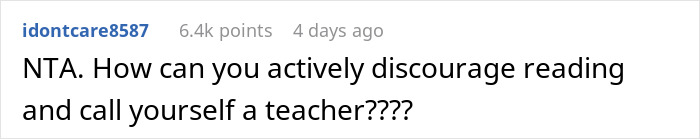 idontcare8587 6.4k points 4 days ago

NTA. How can you actively discourage reading and call yourself a teacher????